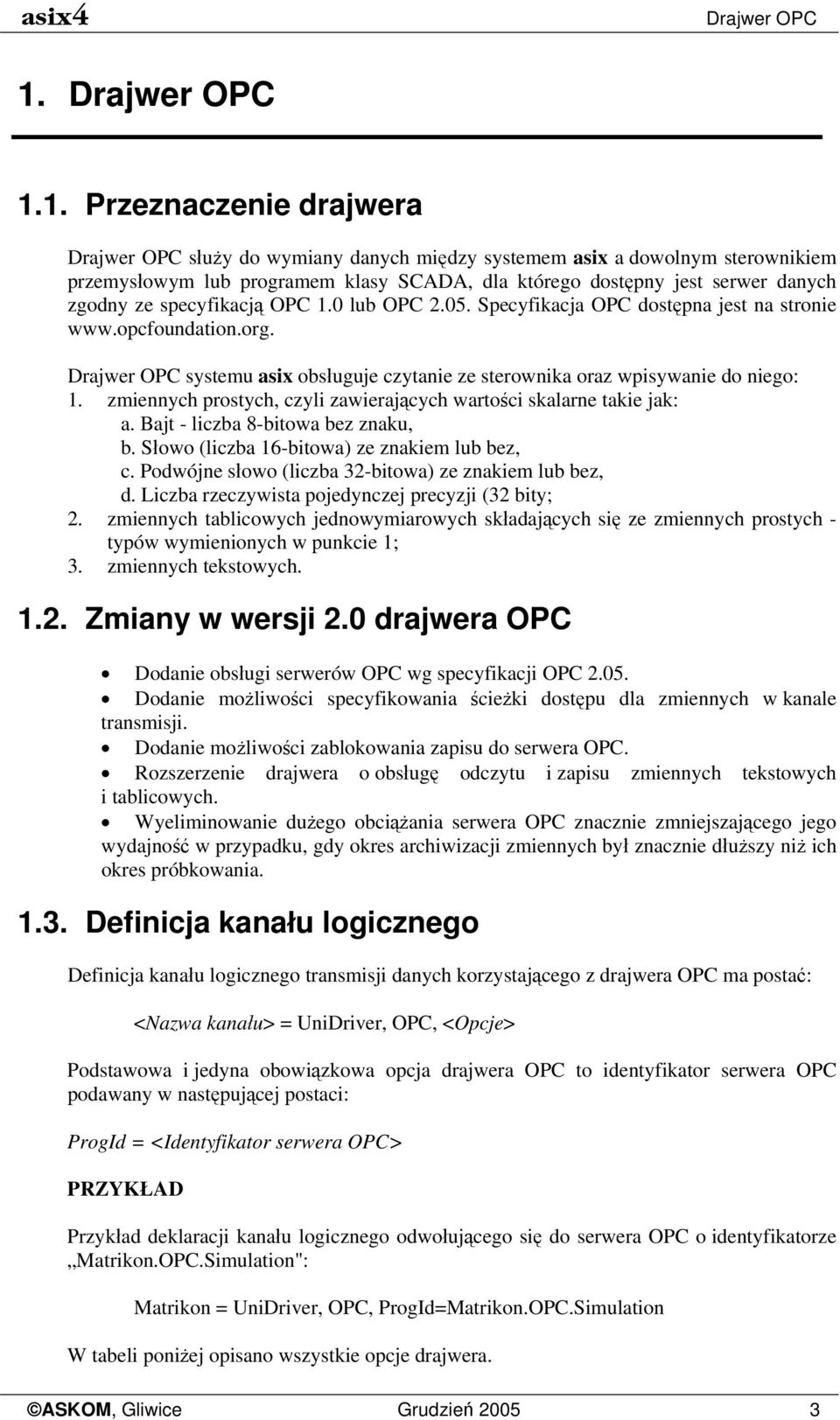 asix4 Drajwer OPC

1. Drajwer OPC

1.1. Przeznaczenie drajwera

Drajwer OPC służy do wymiany danych między systemem asix a dowolnym sterownikiem przemysłowym lub programem klasy SCADA, dla którego dostępny jest serwer danych zgodny ze specyfikacją OPC 1.0 lub OPC 2.05. Specyfikacja OPC dostępna jest na stronie www.opcfoundation.org.

Drajwer OPC systemu asix obsługuje czytanie ze sterownika oraz wpisywanie do niego:
1. zmiennych prostych, czyli zawierających wartości skalarne takie jak:
a. Bajt - liczba 8-bitowa bez znaku,
b. Słowo (liczba 16-bitowa) ze znakiem lub bez,
c. Podwójne słowo (liczba 32-bitowa) ze znakiem lub bez,
d. Liczba rzeczywista pojedynczej precyzji (32 bity;
2. zmiennych tablicowych jednowymiarowych składających się ze zmiennych prostych - typów wymienionych w punkcie 1;
3. zmiennych tekstowych.

1.2. Zmiany w wersji 2.0 drajwera OPC

• Dodanie obsługi serwerów OPC wg specyfikacji OPC 2.05.
• Dodanie możliwości specyfikowania ścieżki dostępu dla zmiennych w kanale transmisji.
• Dodanie możliwości zablokowania zapisu do serwera OPC.
• Rozszerzenie drajwera o obsługę odczytu i zapisu zmiennych tekstowych i tablicowych.
• Wyeliminowanie dużego obciążania serwera OPC znacznie zmniejszającego jego wydajność w przypadku, gdy okres archiwizacji zmiennych był znacznie dłuższy niż ich okres próbkowania.

1.3. Definicja kanału logicznego

Definicja kanału logicznego transmisji danych korzystającego z drajwera OPC ma postać:

<Nazwa kanału> = UniDriver, OPC, <Opcje>

Podstawowa i jedyna obowiązkowa opcja drajwera OPC to identyfikator serwera OPC podawany w następującej postaci:

ProgId = <Identyfikator serwera OPC>

PRZYKŁAD

Przykład deklaracji kanału logicznego odwołującego się do serwera OPC o identyfikatorze „Matrikon.OPC.Simulation":

Matrikon = UniDriver, OPC, ProgId=Matrikon.OPC.Simulation

W tabeli poniżej opisano wszystkie opcje drajwera.

©ASKOM, Gliwice Grudzień 2005 3